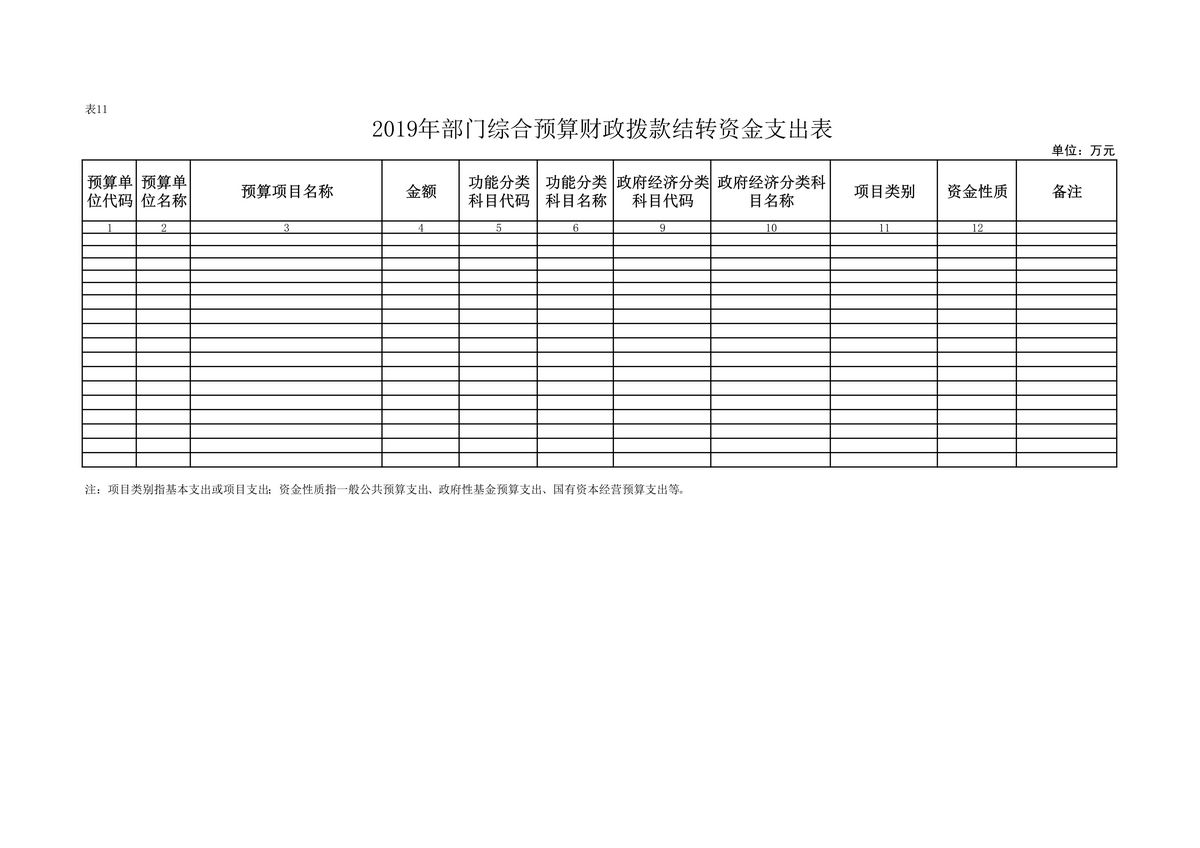 表11

2019年部门综合预算财政拨款结转资金支出表

单位：万元

| 预算单位代码 | 预算单位名称 | 预算项目名称 | 金额 | 功能分类科目代码 | 功能分类科目名称 | 政府经济分类科目代码 | 政府经济分类科目名称 | 项目类别 | 资金性质 | 备注 |
|---|---|---|---|---|---|---|---|---|---|---|
| 1 | 2 | 3 | 4 | 5 | 6 | 9 | 10 | 11 | 12 | |
| | | | | | | | | | | |

注：项目类别指基本支出或项目支出；资金性质指一般公共预算支出、政府性基金预算支出、国有资本经营预算支出等。